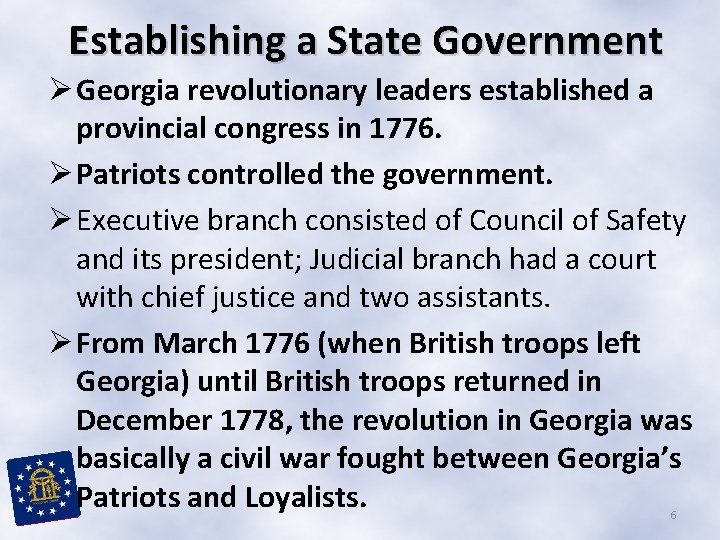 Establishing a State Government

➢ Georgia revolutionary leaders established a provincial congress in 1776.

➢ Patriots controlled the government.

➢ Executive branch consisted of Council of Safety and its president; Judicial branch had a court with chief justice and two assistants.

➢ From March 1776 (when British troops left Georgia) until British troops returned in December 1778, the revolution in Georgia was basically a civil war fought between Georgia's Patriots and Loyalists.

6